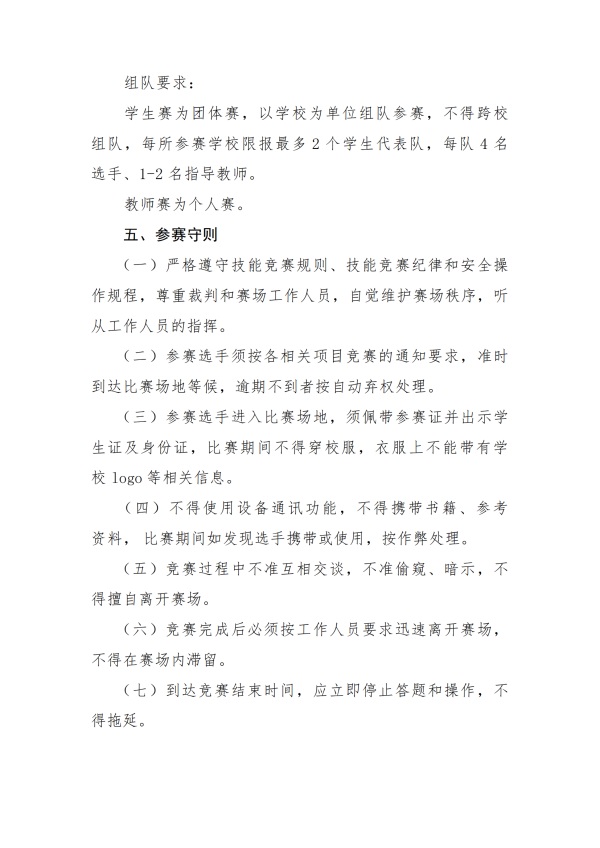 组队要求：

学生赛为团体赛，以学校为单位组队参赛，不得跨校组队，每所参赛学校限报最多 2 个学生代表队，每队 4 名选手、1-2 名指导教师。

教师赛为个人赛。

五、参赛守则

（一）严格遵守技能竞赛规则、技能竞赛纪律和安全操作规程，尊重裁判和赛场工作人员，自觉维护赛场秩序，听从工作人员的指挥。

（二）参赛选手须按各相关项目竞赛的通知要求，准时到达比赛场地等候，逾期不到者按自动弃权处理。

（三）参赛选手进入比赛场地，须佩带参赛证并出示学生证及身份证，比赛期间不得穿校服，衣服上不能带有学校 logo 等相关信息。

（四）不得使用设备通讯功能，不得携带书籍、参考资料，比赛期间如发现选手携带或使用，按作弊处理。

（五）竞赛过程中不准互相交谈，不准偷窥、暗示，不得擅自离开赛场。

（六）竞赛完成后必须按工作人员要求迅速离开赛场，不得在赛场内滞留。

（七）到达竞赛结束时间，应立即停止答题和操作，不得拖延。